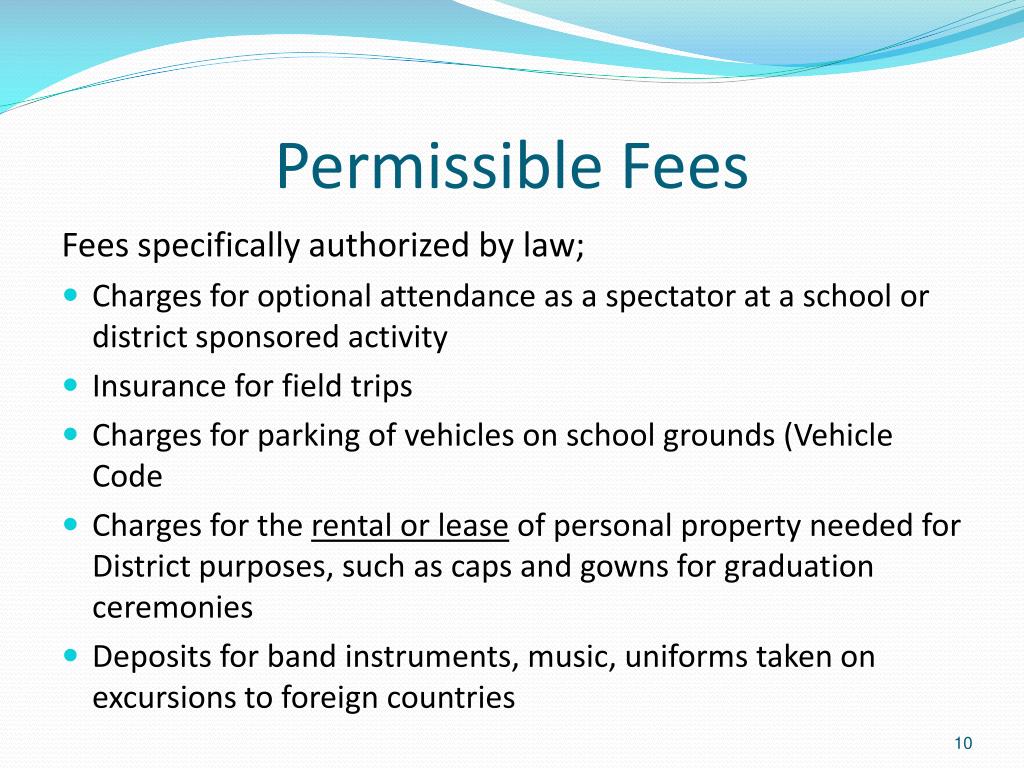 Permissible Fees

Fees specifically authorized by law;

• Charges for optional attendance as a spectator at a school or district sponsored activity
• Insurance for field trips
• Charges for parking of vehicles on school grounds (Vehicle Code
• Charges for the rental or lease of personal property needed for District purposes, such as caps and gowns for graduation ceremonies
• Deposits for band instruments, music, uniforms taken on excursions to foreign countries

10